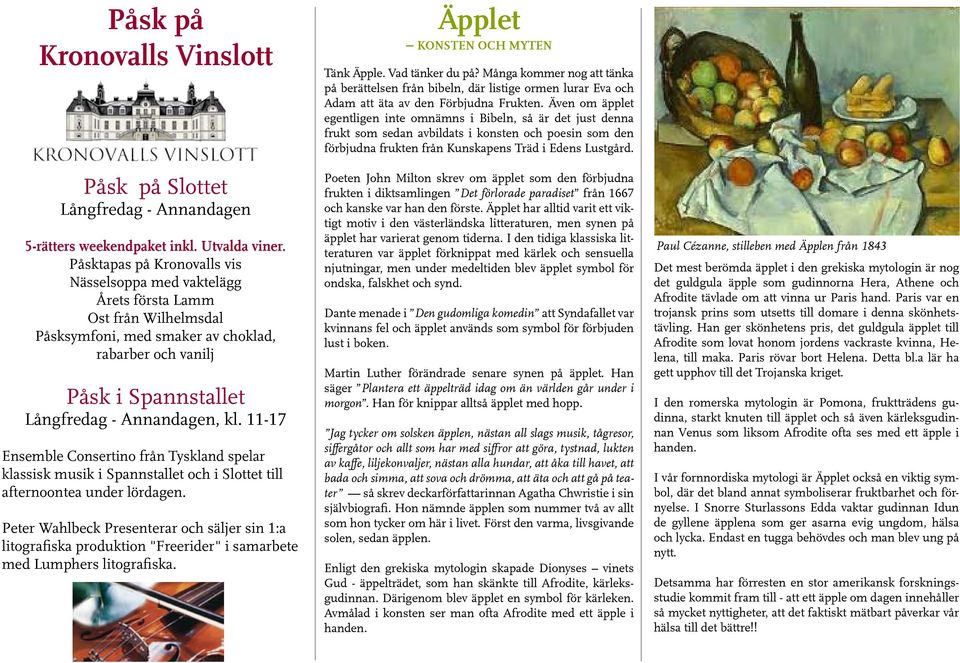 Påsk på Kronovalls Vinslott

KRONOVALLS VINSLOTT

Påsk på Slottet
Långfredag - Annandagen

5-rätters weekendpaket inkl. Utvalda viner.
Påsktapas på Kronovalls vis
Nässelsoppa med vaktelägg
Årets första Lamm
Ost från Wilhelmsdal
Påsksymfoni, med smaker av choklad, rabarber och vanilj

Påsk i Spannstallet
Långfredag - Annandagen, kl. 11-17

Ensemble Consertino från Tyskland spelar klassisk musik i Spannstallet och i Slottet till afternoontea under lördagen.

Peter Wahlbeck Presenterar och säljer sin 1:a litografiska produktion "Freerider" i samarbete med Lumphers litografiska.

Äpplet
– KONSTEN OCH MYTEN

Tänk Äpple. Vad tänker du på? Många kommer nog att tänka på berättelsen från bibeln, där listige ormen lurar Eva och Adam att äta av den Förbjudna Frukten. Även om äpplet egentligen inte omnämns i Bibeln, så är det just denna frukt som sedan avbildats i konsten och poesin som den förbjudna frukten från Kunskapens Träd i Edens Lustgård.

Poeten John Milton skrev om äpplet som den förbjudna frukten i diktsamlingen "Det förlorade paradiset" från 1667 och kanske var han den förste. Äpplet har alltid varit ett viktigt motiv i den västerländska litteraturen, men synen på äpplet har varierat genom tiderna. I den tidiga klassiska litteraturen var äpplet förknippat med kärlek och sensuella njutningar, men under medeltiden blev äpplet symbol för ondska, falskhet och synd.

Dante menade i "Den gudomliga komedin" att Syndafallet var kvinnans fel och äpplet används som symbol för förbjuden lust i boken.

Martin Luther förändrade senare synen på äpplet. Han säger "Plantera ett äppelträd idag om än världen går under i morgon". Han för knippar alltså äpplet med hopp.

"Jag tycker om solsken äpplen, nästan all slags musik, tågresor, siffergåtor och allt som har med siffror att göra, tystnad, lukten av kaffe, liljekonvaljer, nästan alla hundar, att åka till havet, att bada och simma, att sova och drömma, att äta och att gå på teater" — så skrev deckarförfattarinnan Agatha Chwristie i sin självbiografi. Hon nämnde äpplen som nummer två av allt som hon tycker om här i livet. Först den varma, livsgivande solen, sedan äpplen.

Enligt den grekiska mytologin skapade Dionyses – vinets Gud - äppelträdet, som han skänkte till Afrodite, kärleksgudinnan. Därigenom blev äpplet en symbol för kärleken. Avmålad i konsten ser man ofta Afrodite med ett äpple i handen.

Paul Cézanne, stilleben med Äpplen från 1843

Det mest berömda äpplet i den grekiska mytologin är nog det guldgula äpple som gudinnorna Hera, Athene och Afrodite tävlade om att vinna ur Paris hand. Paris var en trojansk prins som utsetts till domare i denna skönhetstävling. Han ger skönhetens pris, det guldgula äpplet till Afrodite som lovat honom jordens vackraste kvinna, Helena, till maka. Paris rövar bort Helena. Detta bl.a lär ha gett upphov till det Trojanska kriget.

I den romerska mytologin är Pomona, fruktträdens gudinna, starkt knuten till äpplet och så även kärleksgudinnan Venus som liksom Afrodite ofta ses med ett äpple i handen.

I vår fornnordiska mytologi är Äpplet också en viktig symbol, där det bland annat symboliserar fruktbarhet och förnyelse. I Snorre Sturlassons Edda vaktar gudinnan Idun de gyllene äpplena som ger asarna evig ungdom, hälsa och lycka. Endast en tugga behövdes och man blev ung på nytt.

Detsamma har förresten en stor amerikansk forskningsstudie kommit fram till - att ett äpple om dagen innehåller så mycket nyttigheter, att det faktiskt mätbart påverkar vår hälsa till det bättre!!